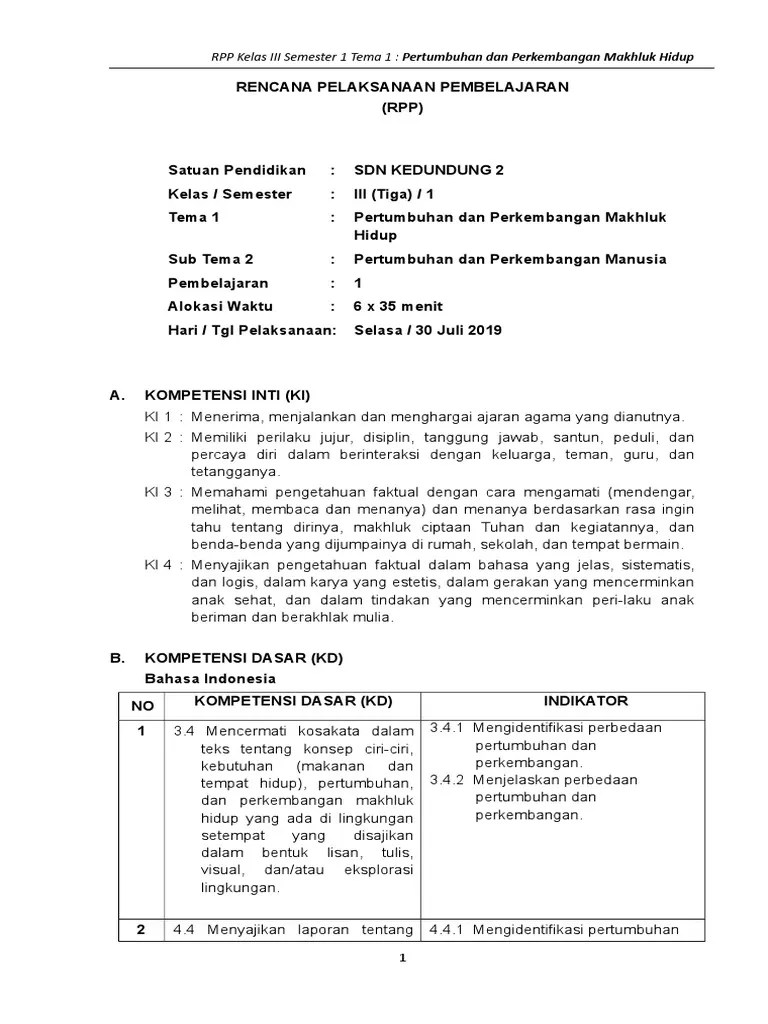 RPP Kelas III Semester 1 Tema 1 : Pertumbuhan dan Perkembangan Makhluk Hidup

RENCANA PELAKSANAAN PEMBELAJARAN
(RPP)

Satuan Pendidikan : SDN KEDUNDUNG 2
Kelas / Semester : III (Tiga) / 1
Tema 1 : Pertumbuhan dan Perkembangan Makhluk Hidup
Sub Tema 2 : Pertumbuhan dan Perkembangan Manusia
Pembelajaran : 1
Alokasi Waktu : 6 x 35 menit
Hari / Tgl Pelaksanaan: Selasa / 30 Juli 2019

A. KOMPETENSI INTI (KI)
KI 1 : Menerima, menjalankan dan menghargai ajaran agama yang dianutnya.
KI 2 : Memiliki perilaku jujur, disiplin, tanggung jawab, santun, peduli, dan percaya diri dalam berinteraksi dengan keluarga, teman, guru, dan tetangganya.
KI 3 : Memahami pengetahuan faktual dengan cara mengamati (mendengar, melihat, membaca dan menanya) dan menanya berdasarkan rasa ingin tahu tentang dirinya, makhluk ciptaan Tuhan dan kegiatannya, dan benda-benda yang dijumpainya di rumah, sekolah, dan tempat bermain.
KI 4 : Menyajikan pengetahuan faktual dalam bahasa yang jelas, sistematis, dan logis, dalam karya yang estetis, dalam gerakan yang mencerminkan anak sehat, dan dalam tindakan yang mencerminkan peri-laku anak beriman dan berakhlak mulia.

B. KOMPETENSI DASAR (KD)
Bahasa Indonesia

| NO | KOMPETENSI DASAR (KD) | INDIKATOR |
|---|---|---|
| 1 | 3.4 Mencermati kosakata dalam teks tentang konsep ciri-ciri, kebutuhan (makanan dan tempat hidup), pertumbuhan, dan perkembangan makhluk hidup yang ada di lingkungan setempat yang disajikan dalam bentuk lisan, tulis, visual, dan/atau eksplorasi lingkungan. | 3.4.1 Mengidentifikasi perbedaan pertumbuhan dan perkembangan. 3.4.2 Menjelaskan perbedaan pertumbuhan dan perkembangan. |
| 2 | 4.4 Menyajikan laporan tentang | 4.4.1 Mengidentifikasi pertumbuhan |

1